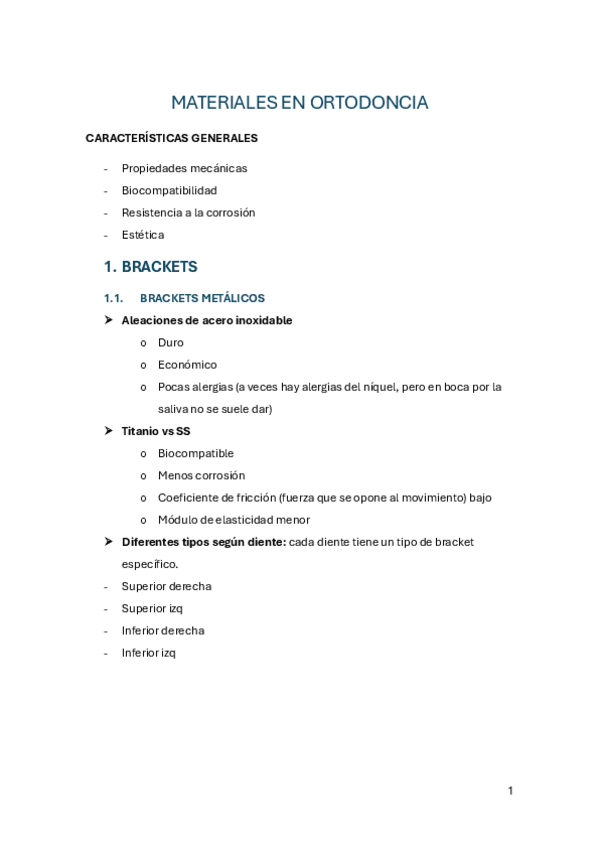 MATERIALES EN ORTODONCIA

CARACTERÍSTICAS GENERALES

- Propiedades mecánicas
- Biocompatibilidad
- Resistencia a la corrosión
- Estética

1. BRACKETS

1.1. BRACKETS METÁLICOS

➤ Aleaciones de acero inoxidable
  o Duro
  o Económico
  o Pocas alergias (a veces hay alergias del níquel, pero en boca por la saliva no se suele dar)

➤ Titanio vs SS
  o Biocompatible
  o Menos corrosión
  o Coeficiente de fricción (fuerza que se opone al movimiento) bajo
  o Módulo de elasticidad menor

➤ Diferentes tipos según diente: cada diente tiene un tipo de bracket específico.

- Superior derecha
- Superior izq
- Inferior derecha
- Inferior izq

1